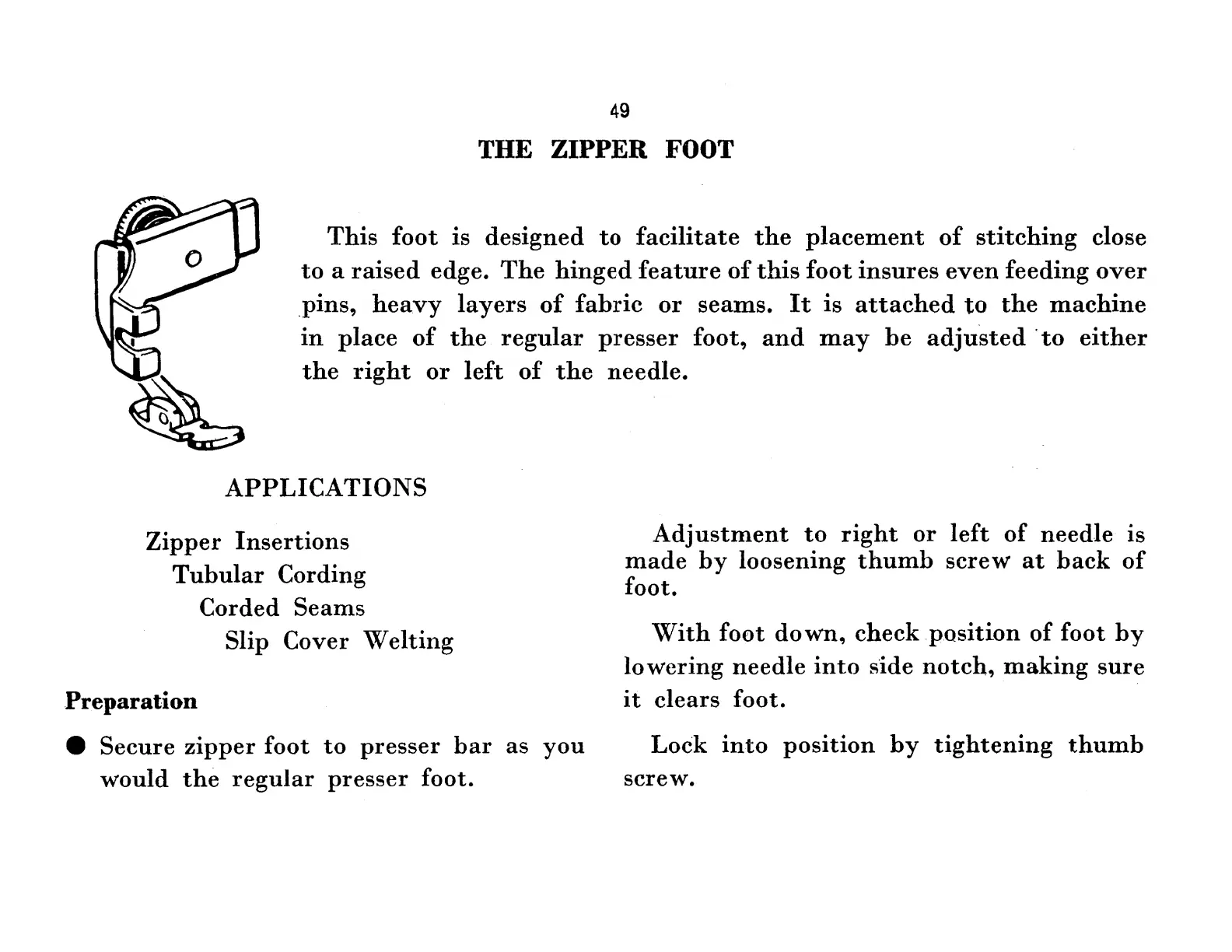 49

THE ZIPPER FOOT

This foot is designed to facilitate the placement of stitching close to a raised edge. The hinged feature of this foot insures even feeding over pins, heavy layers of fabric or seams. It is attached to the machine in place of the regular presser foot, and may be adjusted to either the right or left of the needle.

APPLICATIONS

Zipper Insertions
Tubular Cording
Corded Seams
Slip Cover Welting

Preparation

● Secure zipper foot to presser bar as you would the regular presser foot.

Adjustment to right or left of needle is made by loosening thumb screw at back of foot.

With foot down, check position of foot by lowering needle into side notch, making sure it clears foot.

Lock into position by tightening thumb screw.